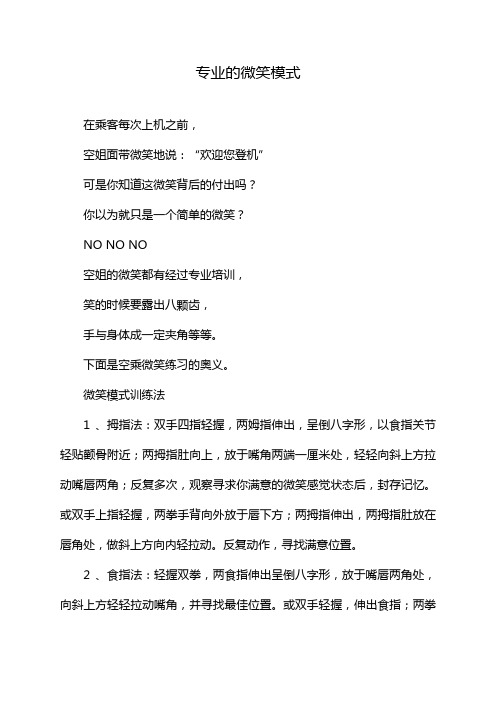 专业的微笑模式

在乘客每次上机之前，

空姐面带微笑地说：“欢迎您登机”

可是你知道这微笑背后的付出吗？

你以为就只是一个简单的微笑？

NO NO NO

空姐的微笑都有经过专业培训，

笑的时候要露出八颗齿，

手与身体成一定夹角等等。

下面是空乘微笑练习的奥义。

微笑模式训练法

1 、拇指法：双手四指轻握，两姆指伸出，呈倒八字形，以食指关节轻贴颧骨附近；两拇指肚向上，放于嘴角两端一厘米处，轻轻向斜上方拉动嘴唇两角；反复多次，观察寻求你满意的微笑感觉状态后，封存记忆。或双手上指轻握，两拳手背向外放于唇下方；两拇指伸出，两拇指肚放在唇角处，做斜上方向内轻拉动。反复动作，寻找满意位置。

2 、食指法：轻握双拳，两食指伸出呈倒八字形，放于嘴唇两角处，向斜上方轻轻拉动嘴角，并寻找最佳位置。或双手轻握，伸出食指；两拳